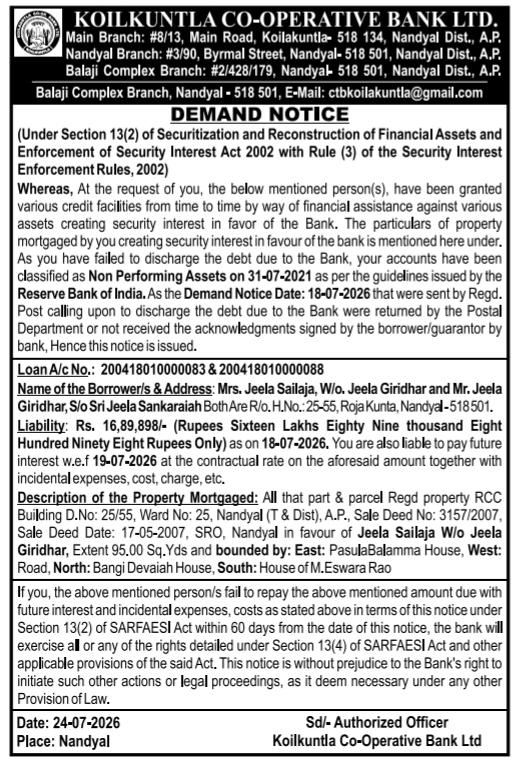 KOILKUNTLA CO-OPERATIVE BANK LTD.
Main Branch: #8/13, Main Road, Koilakuntla- 518 134, Nandyal Dist., A.P.
Nandyal Branch: #3/90, Byrmal Street, Nandyal- 518 501, Nandyal Dist., A.P.
Balaji Complex Branch: #2/428/179, Nandyal- 518 501, Nandyal Dist., A.P.

Balaji Complex Branch, Nandyal - 518 501, E-Mail: ctbkoilakuntla@gmail.com

DEMAND NOTICE

(Under Section 13(2) of Securitization and Reconstruction of Financial Assets and Enforcement of Security Interest Act 2002 with Rule (3) of the Security Interest Enforcement Rules, 2002)

Whereas, At the request of you, the below mentioned person(s), have been granted various credit facilities from time to time by way of financial assistance against various assets creating security interest in favor of the Bank. The particulars of property mortgaged by you creating security interest in favour of the bank is mentioned here under. As you have failed to discharge the debt due to the Bank, your accounts have been classified as Non Performing Assets on 31-07-2021 as per the guidelines issued by the Reserve Bank of India. As the Demand Notice Date: 18-07-2026 that were sent by Regd. Post calling upon to discharge the debt due to the Bank were returned by the Postal Department or not received the acknowledgments signed by the borrower/guarantor by bank, Hence this notice is issued.

Loan A/c No.: 200418010000083 & 200418010000088
Name of the Borrower/s & Address: Mrs. Jeela Sailaja, W/o. Jeela Giridhar and Mr. Jeela Giridhar, S/o Sri Jeela Sankaraiah Both Are R/o. H.No.: 25-55, Roja Kunta, Nandyal - 518 501.
Liability: Rs. 16,89,898/- (Rupees Sixteen Lakhs Eighty Nine thousand Eight Hundred Ninety Eight Rupees Only) as on 18-07-2026. You are also liable to pay future interest w.e.f 19-07-2026 at the contractual rate on the aforesaid amount together with incidental expenses, cost, charge, etc.
Description of the Property Mortgaged: All that part & parcel Regd property RCC Building D.No: 25/55, Ward No: 25, Nandyal (T & Dist), A.P., Sale Deed No: 3157/2007, Sale Deed Date: 17-05-2007, SRO, Nandyal in favour of Jeela Sailaja W/o Jeela Giridhar, Extent 95.00 Sq.Yds and bounded by: East: PasulaBalamma House, West: Road, North: Bangi Devaiah House, South: House of M.Eswara Rao

If you, the above mentioned person/s fail to repay the above mentioned amount due with future interest and incidental expenses, costs as stated above in terms of this notice under Section 13(2) of SARFAESI Act within 60 days from the date of this notice, the bank will exercise all or any of the rights detailed under Section 13(4) of SARFAESI Act and other applicable provisions of the said Act. This notice is without prejudice to the Bank's right to initiate such other actions or legal proceedings, as it deem necessary under any other Provision of Law.

Date: 24-07-2026
Place: Nandyal
Sd/- Authorized Officer
Koilkuntla Co-Operative Bank Ltd